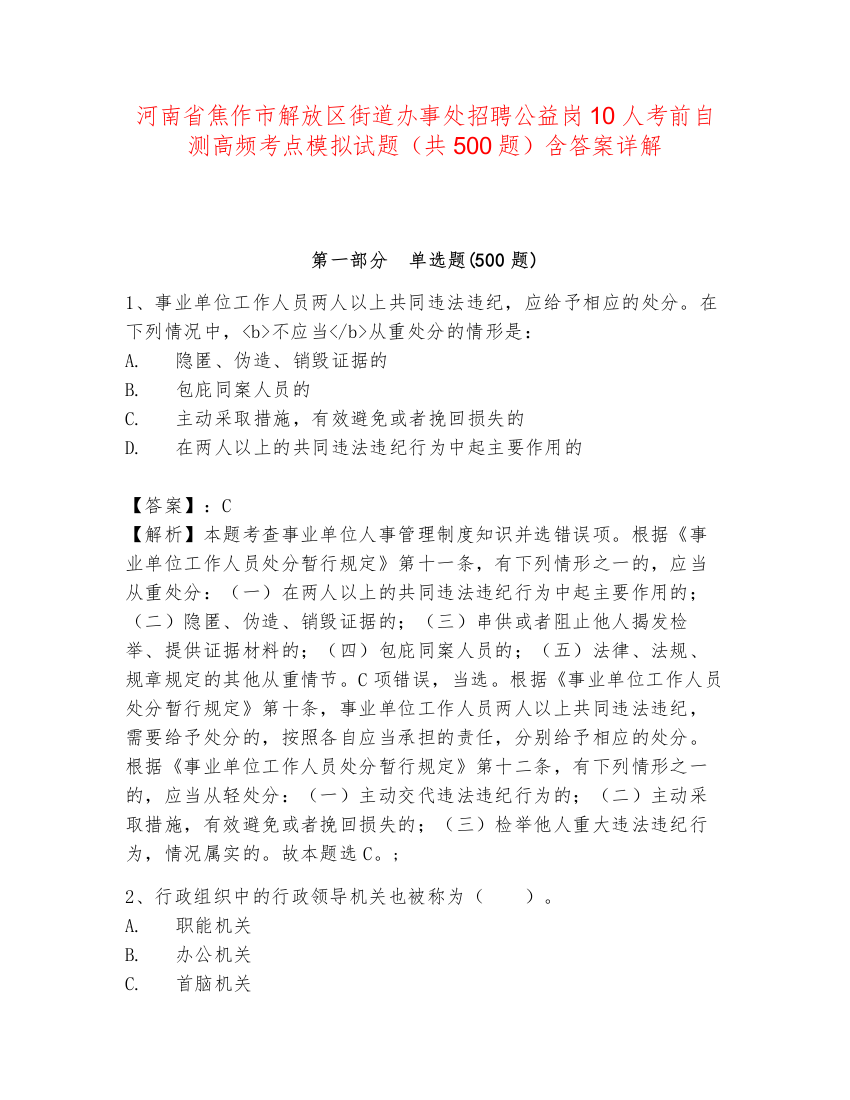 河南省焦作市解放区街道办事处招聘公益岗10人考前自测高频考点模拟试题（共500题）含答案详解

第一部分　单选题(500题)

1、事业单位工作人员两人以上共同违法违纪，应给予相应的处分。在下列情况中，<b>不应当</b>从重处分的情形是：
A.　隐匿、伪造、销毁证据的
B.　包庇同案人员的
C.　主动采取措施，有效避免或者挽回损失的
D.　在两人以上的共同违法违纪行为中起主要作用的

【答案】：C
【解析】本题考查事业单位人事管理制度知识并选错误项。根据《事业单位工作人员处分暂行规定》第十一条，有下列情形之一的，应当从重处分：（一）在两人以上的共同违法违纪行为中起主要作用的；（二）隐匿、伪造、销毁证据的；（三）串供或者阻止他人揭发检举、提供证据材料的；（四）包庇同案人员的；（五）法律、法规、规章规定的其他从重情节。C项错误，当选。根据《事业单位工作人员处分暂行规定》第十条，事业单位工作人员两人以上共同违法违纪，需要给予处分的，按照各自应当承担的责任，分别给予相应的处分。根据《事业单位工作人员处分暂行规定》第十二条，有下列情形之一的，应当从轻处分：（一）主动交代违法违纪行为的；（二）主动采取措施，有效避免或者挽回损失的；（三）检举他人重大违法违纪行为，情况属实的。故本题选C。；

2、行政组织中的行政领导机关也被称为（　　）。
A.　职能机关
B.　办公机关
C.　首脑机关